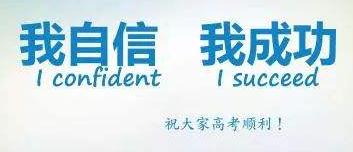 我自信 我成功
I confident I succeed

祝大家高考顺利！